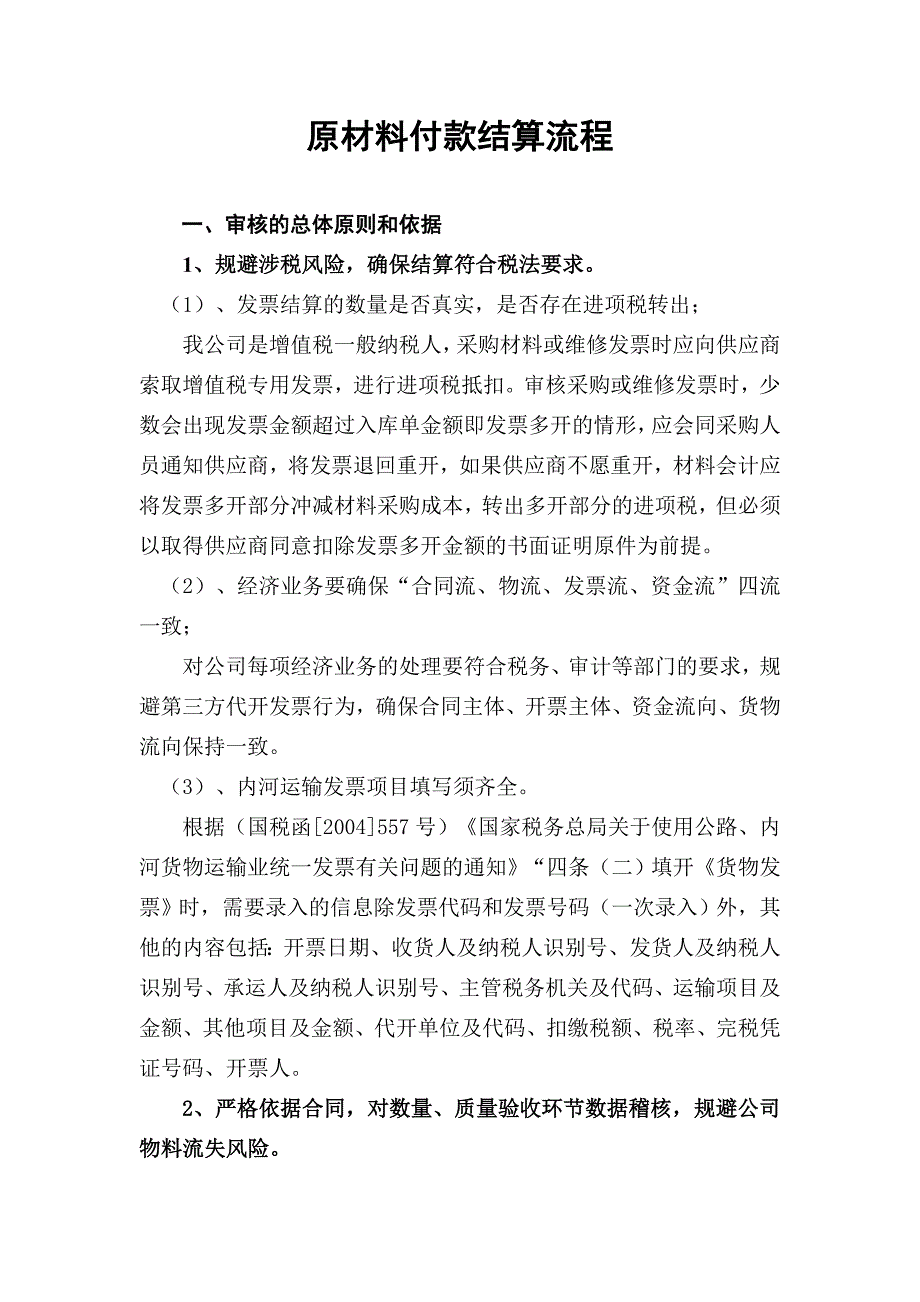 原材料付款结算流程

一、审核的总体原则和依据

1、规避涉税风险，确保结算符合税法要求。

（1）、发票结算的数量是否真实，是否存在进项税转出；

我公司是增值税一般纳税人，采购材料或维修发票时应向供应商索取增值税专用发票，进行进项税抵扣。审核采购或维修发票时，少数会出现发票金额超过入库单金额即发票多开的情形，应会同采购人员通知供应商，将发票退回重开，如果供应商不愿重开，材料会计应将发票多开部分冲减材料采购成本，转出多开部分的进项税，但必须以取得供应商同意扣除发票多开金额的书面证明原件为前提。

（2）、经济业务要确保“合同流、物流、发票流、资金流”四流一致；

对公司每项经济业务的处理要符合税务、审计等部门的要求，规避第三方代开发票行为，确保合同主体、开票主体、资金流向、货物流向保持一致。

（3）、内河运输发票项目填写须齐全。

根据（国税函[2004]557号）《国家税务总局关于使用公路、内河货物运输业统一发票有关问题的通知》“四条（二）填开《货物发票》时，需要录入的信息除发票代码和发票号码（一次录入）外，其他的内容包括：开票日期、收货人及纳税人识别号、发货人及纳税人识别号、承运人及纳税人识别号、主管税务机关及代码、运输项目及金额、其他项目及金额、代开单位及代码、扣缴税额、税率、完税凭证号码、开票人。

2、严格依据合同，对数量、质量验收环节数据稽核，规避公司物料流失风险。